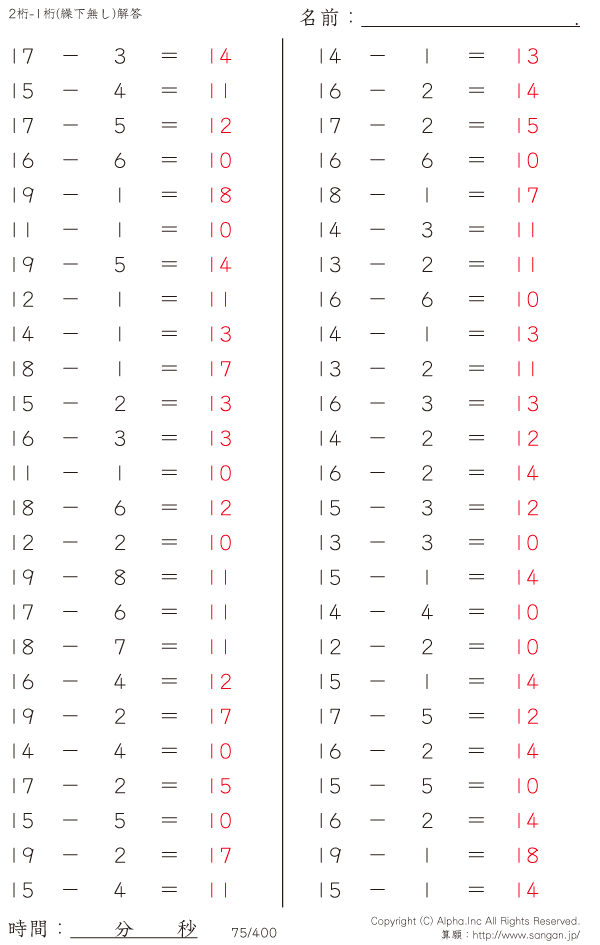 2桁-1桁(繰下無し)解答

名前：____.

$17 - 3 = 14$

$15 - 4 = 11$

$17 - 5 = 12$

$16 - 6 = 10$

$19 - 1 = 18$

$11 - 1 = 10$

$19 - 5 = 14$

$12 - 1 = 11$

$14 - 1 = 13$

$18 - 1 = 17$

$15 - 2 = 13$

$16 - 3 = 13$

$11 - 1 = 10$

$18 - 6 = 12$

$12 - 2 = 10$

$19 - 8 = 11$

$17 - 6 = 11$

$18 - 7 = 11$

$16 - 4 = 12$

$19 - 2 = 17$

$14 - 4 = 10$

$17 - 2 = 15$

$15 - 5 = 10$

$19 - 2 = 17$

$15 - 4 = 11$

$14 - 1 = 13$

$16 - 2 = 14$

$17 - 2 = 15$

$16 - 6 = 10$

$18 - 1 = 17$

$14 - 3 = 11$

$13 - 2 = 11$

$16 - 6 = 10$

$14 - 1 = 13$

$13 - 2 = 11$

$16 - 3 = 13$

$14 - 2 = 12$

$16 - 2 = 14$

$15 - 3 = 12$

$13 - 3 = 10$

$15 - 1 = 14$

$14 - 4 = 10$

$12 - 2 = 10$

$15 - 1 = 14$

$17 - 5 = 12$

$16 - 2 = 14$

$15 - 5 = 10$

$16 - 2 = 14$

$19 - 1 = 18$

$15 - 1 = 14$

時間：____分____秒

75/400

Copyright (C) Alpha.Inc All Rights Reserved.
算願：http://www.sangan.jp/